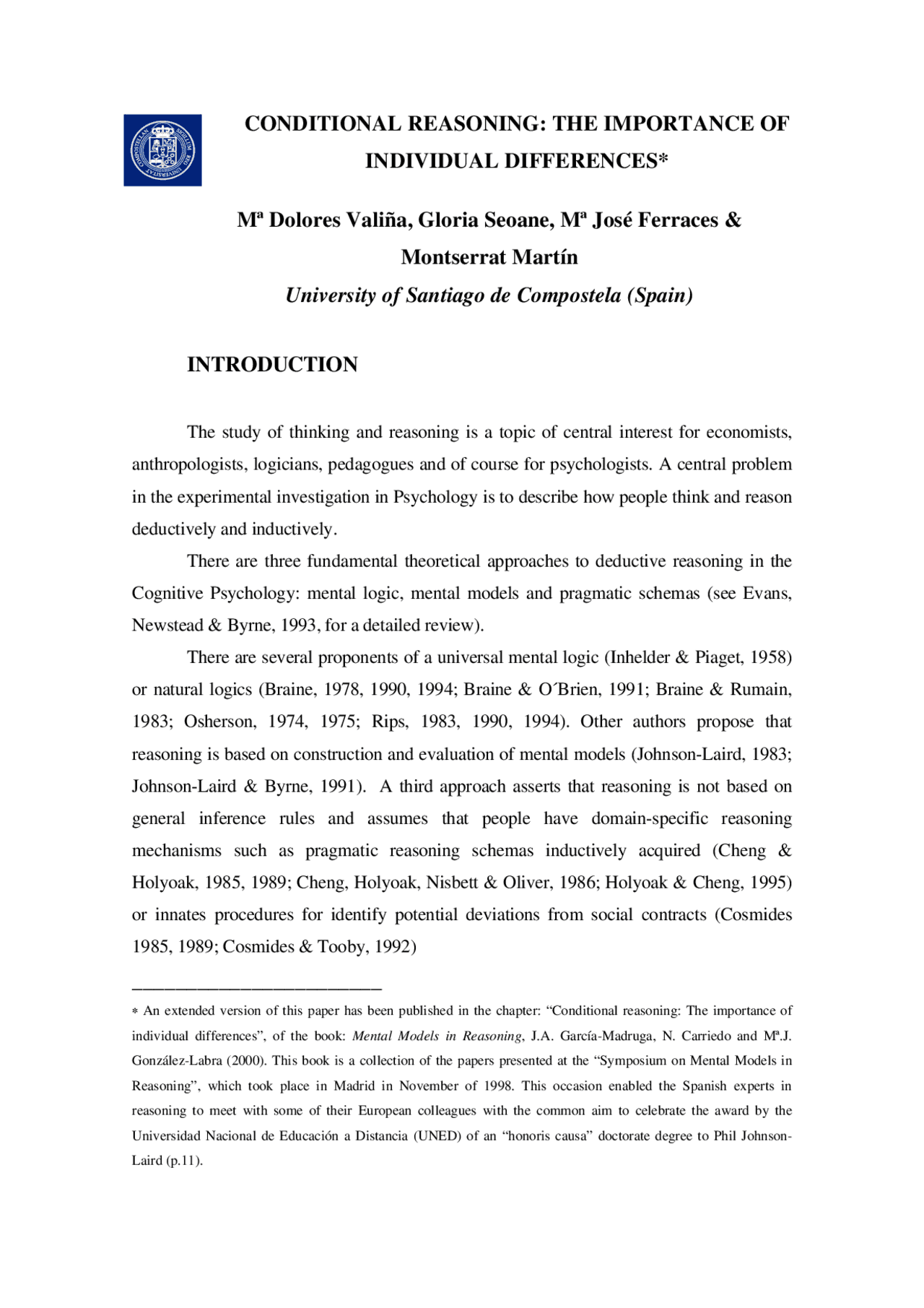 CONDITIONAL REASONING: THE IMPORTANCE OF INDIVIDUAL DIFFERENCES*

Mª Dolores Valiña, Gloria Seoane, Mª José Ferraces & Montserrat Martín

University of Santiago de Compostela (Spain)

INTRODUCTION

The study of thinking and reasoning is a topic of central interest for economists, anthropologists, logicians, pedagogues and of course for psychologists. A central problem in the experimental investigation in Psychology is to describe how people think and reason deductively and inductively.

There are three fundamental theoretical approaches to deductive reasoning in the Cognitive Psychology: mental logic, mental models and pragmatic schemas (see Evans, Newstead & Byrne, 1993, for a detailed review).

There are several proponents of a universal mental logic (Inhelder & Piaget, 1958) or natural logics (Braine, 1978, 1990, 1994; Braine & O´Brien, 1991; Braine & Rumain, 1983; Osherson, 1974, 1975; Rips, 1983, 1990, 1994). Other authors propose that reasoning is based on construction and evaluation of mental models (Johnson-Laird, 1983; Johnson-Laird & Byrne, 1991). A third approach asserts that reasoning is not based on general inference rules and assumes that people have domain-specific reasoning mechanisms such as pragmatic reasoning schemas inductively acquired (Cheng & Holyoak, 1985, 1989; Cheng, Holyoak, Nisbett & Oliver, 1986; Holyoak & Cheng, 1995) or innates procedures for identify potential deviations from social contracts (Cosmides 1985, 1989; Cosmides & Tooby, 1992)

* An extended version of this paper has been published in the chapter: “Conditional reasoning: The importance of individual differences”, of the book: Mental Models in Reasoning, J.A. García-Madruga, N. Carriedo and Mª.J. González-Labra (2000). This book is a collection of the papers presented at the “Symposium on Mental Models in Reasoning”, which took place in Madrid in November of 1998. This occasion enabled the Spanish experts in reasoning to meet with some of their European colleagues with the common aim to celebrate the award by the Universidad Nacional de Educación a Distancia (UNED) of an “honoris causa” doctorate degree to Phil Johnson-Laird (p.11).